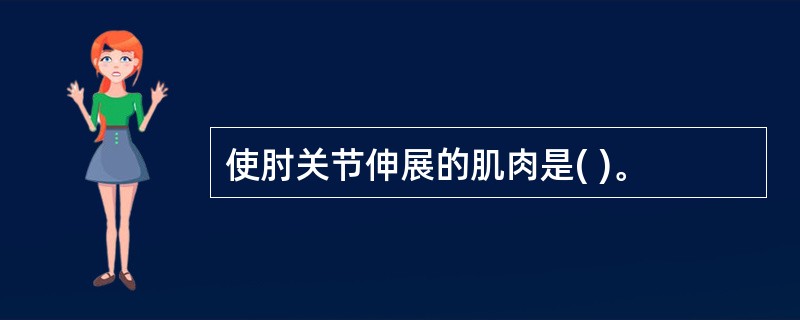 使肘关节伸展的肌肉是( )。